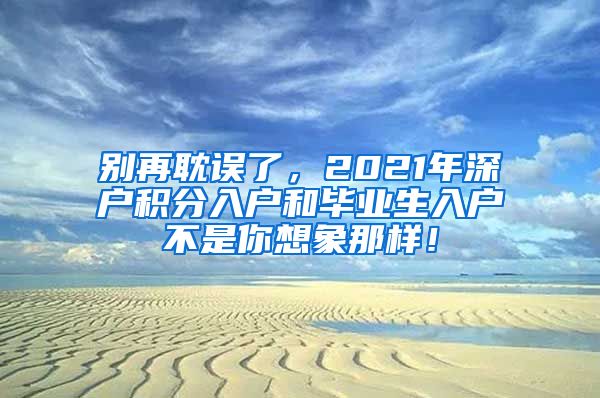 别再耽误了，2021年深户积分入户和毕业生入户不是你想象那样！